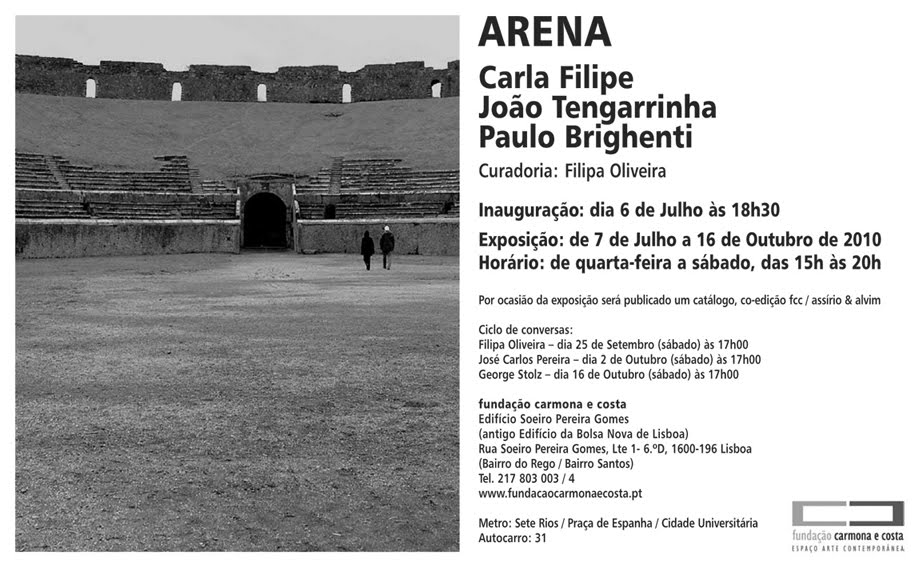 ARENA

Carla Filipe
João Tengarrinha
Paulo Brighenti

Curadoria: Filipa Oliveira

Inauguração: dia 6 de Julho às 18h30

Exposição: de 7 de Julho a 16 de Outubro de 2010
Horário: de quarta-feira a sábado, das 15h às 20h

Por ocasião da exposição será publicado um catálogo, co-edição fcc / assírio & alvim

Ciclo de conversas:
Filipa Oliveira – dia 25 de Setembro (sábado) às 17h00
José Carlos Pereira – dia 2 de Outubro (sábado) às 17h00
George Stolz – dia 16 de Outubro (sábado) às 17h00

fundação carmona e costa
Edifício Soeiro Pereira Gomes
(antigo Edifício da Bolsa Nova de Lisboa)
Rua Soeiro Pereira Gomes, Lte 1- 6.ºD, 1600-196 Lisboa
(Bairro do Rego / Bairro Santos)
Tel. 217 803 003 / 4
www.fundacaocarmonaecosta.pt

Metro: Sete Rios / Praça de Espanha / Cidade Universitária
Autocarro: 31

fundação carmona e costa
ESPAÇO ARTE CONTEMPORÂNEA